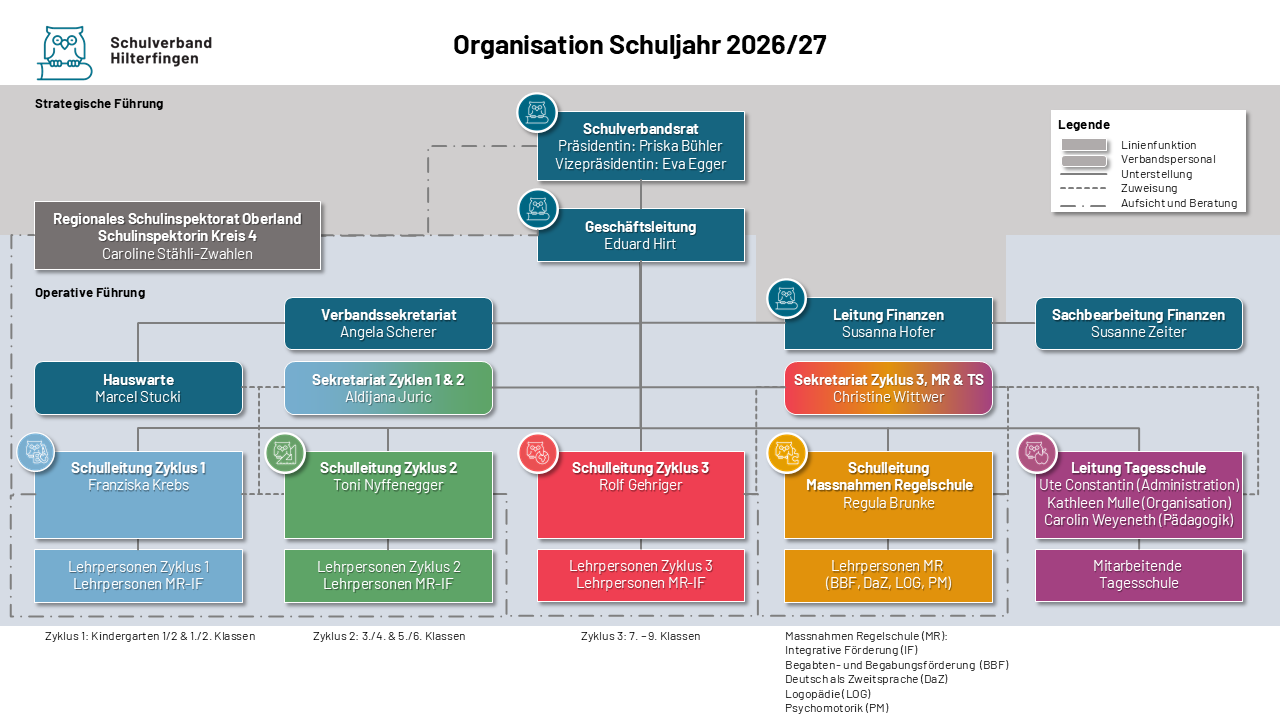 Schulverband Hilterfingen

Organisation Schuljahr 2026/27

Strategische Führung

Schulverbandsrat
Präsidentin: Priska Bühler
Vizepräsidentin: Eva Egger

Legende
Linienfunktion
Verbandspersonal
Unterstellung
Zuweisung
Aufsicht und Beratung

Regionales Schulinspektorat Oberland
Schulinspektorin Kreis 4
Caroline Stähli-Zwahlen

Geschäftsleitung
Eduard Hirt

Operative Führung

Verbandssekretariat
Angela Scherer

Leitung Finanzen
Susanna Hofer

Sachbearbeitung Finanzen
Susanne Zeiter

Hauswarte
Marcel Stucki

Sekretariat Zyklen 1 & 2
Aldijana Juric

Sekretariat Zyklus 3, MR & TS
Christine Wittwer

Schulleitung Zyklus 1
Franziska Krebs

Schulleitung Zyklus 2
Toni Nyffenegger

Schulleitung Zyklus 3
Rolf Gehriger

Schulleitung Massnahmen Regelschule
Regula Brunke

Leitung Tagesschule
Ute Constantin (Administration)
Kathleen Mulle (Organisation)
Carolin Weyeneth (Pädagogik)

Lehrpersonen Zyklus 1
Lehrpersonen MR-IF

Lehrpersonen Zyklus 2
Lehrpersonen MR-IF

Lehrpersonen Zyklus 3
Lehrpersonen MR-IF

Lehrpersonen MR
(BBF, DaZ, LOG, PM)

Mitarbeitende
Tagesschule

Zyklus 1: Kindergarten 1/2 & 1./2. Klassen

Zyklus 2: 3./4. & 5./6. Klassen

Zyklus 3: 7. - 9. Klassen

Massnahmen Regelschule (MR):
Integrative Förderung (IF)
Begabten- und Begabungsförderung (BBF)
Deutsch als Zweitsprache (DaZ)
Logopädie (LOG)
Psychomotorik (PM)